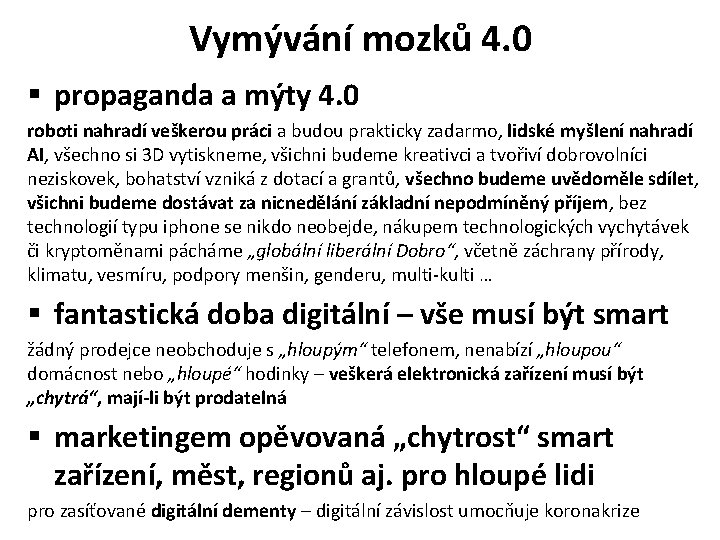 Vymývání mozků 4.0

▪ propaganda a mýty 4.0

roboti nahradí veškerou práci a budou prakticky zadarmo, lidské myšlení nahradí AI, všechno si 3D vytiskneme, všichni budeme kreativci a tvořiví dobrovolníci neziskovek, bohatství vzniká z dotací a grantů, všechno budeme uvědoměle sdílet, všichni budeme dostávat za nicnedělání základní nepodmíněný příjem, bez technologií typu iphone se nikdo neobejde, nákupem technologických vychytávek či kryptoměnami pácháme „globální liberální Dobro“, včetně záchrany přírody, klimatu, vesmíru, podpory menšin, genderu, multi-kulti …

▪ fantastická doba digitální – vše musí být smart

žádný prodejce neobchoduje s „hloupým“ telefonem, nenabízí „hloupou“ domácnost nebo „hloupé“ hodinky – veškerá elektronická zařízení musí být „chytrá“, mají-li být prodatelná

▪ marketingem opěvovaná „chytrost“ smart zařízení, měst, regionů aj. pro hloupé lidi

pro zasíťované digitální dementy – digitální závislost umocňuje koronakrize